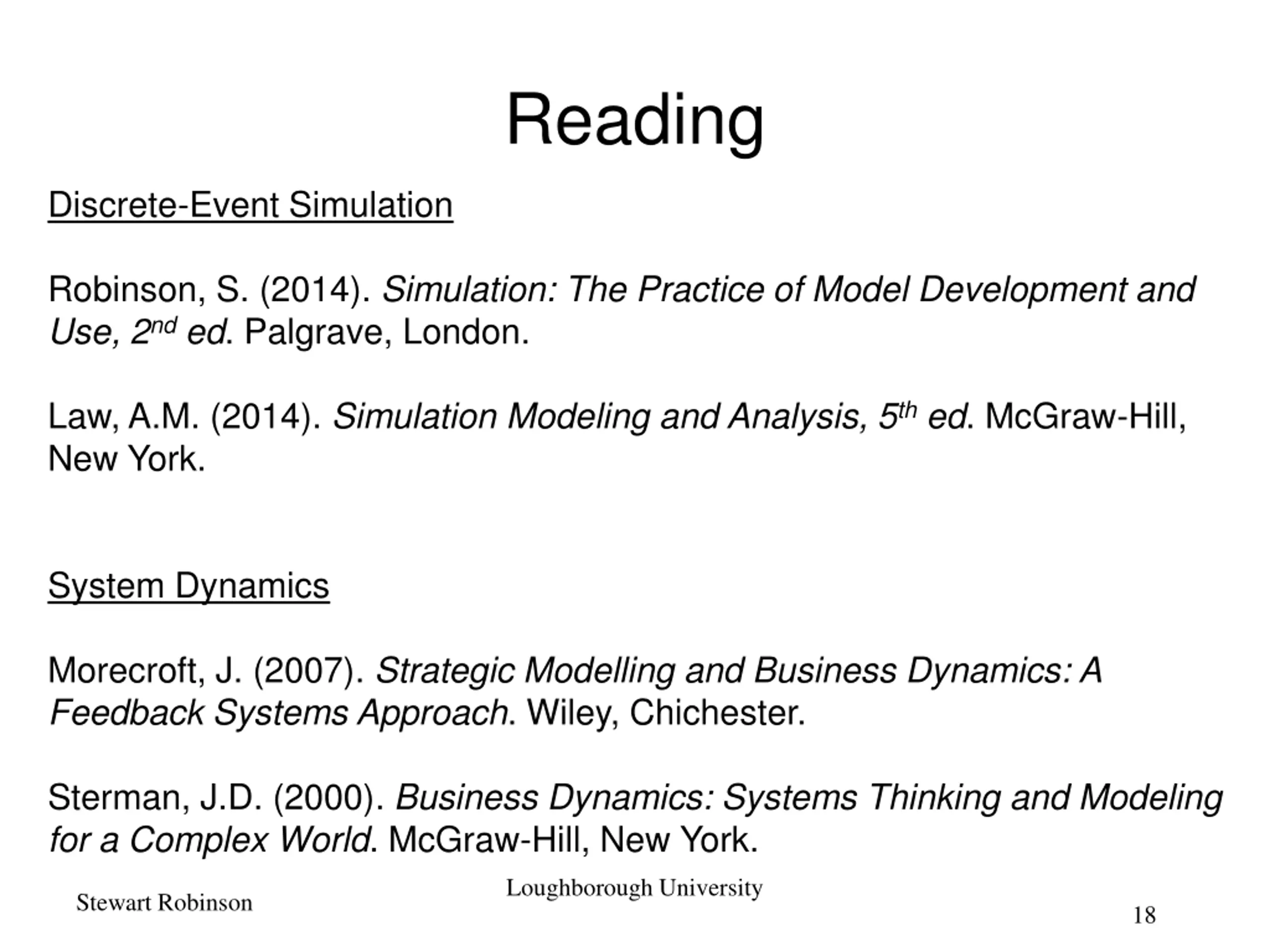 Reading

Discrete-Event Simulation

Robinson, S. (2014). Simulation: The Practice of Model Development and Use, 2$^{nd}$ ed. Palgrave, London.

Law, A.M. (2014). Simulation Modeling and Analysis, 5$^{th}$ ed. McGraw-Hill, New York.

System Dynamics

Morecroft, J. (2007). Strategic Modelling and Business Dynamics: A Feedback Systems Approach. Wiley, Chichester.

Sterman, J.D. (2000). Business Dynamics: Systems Thinking and Modeling for a Complex World. McGraw-Hill, New York.

Stewart Robinson

Loughborough University

18